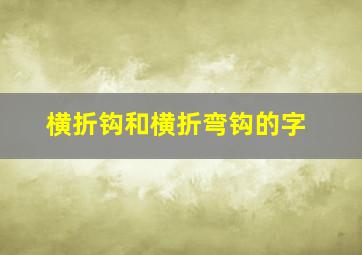 横折钩和横折弯钩的字